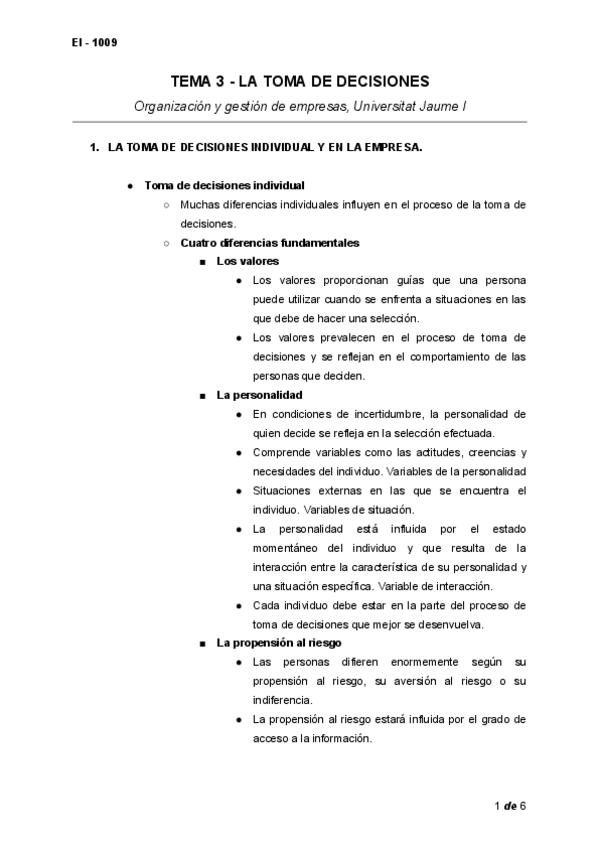 EI - 1009

TEMA 3 - LA TOMA DE DECISIONES

Organización y gestión de empresas, Universitat Jaume I

1. LA TOMA DE DECISIONES INDIVIDUAL Y EN LA EMPRESA.

● Toma de decisiones individual
○ Muchas diferencias individuales influyen en el proceso de la toma de decisiones.
○ Cuatro diferencias fundamentales
■ Los valores
● Los valores proporcionan guías que una persona puede utilizar cuando se enfrenta a situaciones en las que debe de hacer una selección.
● Los valores prevalecen en el proceso de toma de decisiones y se reflejan en el comportamiento de las personas que deciden.
■ La personalidad
● En condiciones de incertidumbre, la personalidad de quien decide se refleja en la selección efectuada.
● Comprende variables como las actitudes, creencias y necesidades del individuo. Variables de la personalidad
● Situaciones externas en las que se encuentra el individuo. Variables de situación.
● La personalidad está influida por el estado momentáneo del individuo y que resulta de la interacción entre la característica de su personalidad y una situación específica. Variable de interacción.
● Cada individuo debe estar en la parte del proceso de toma de decisiones que mejor se desenvuelva.
■ La propensión al riesgo
● Las personas difieren enormemente según su propensión al riesgo, su aversión al riesgo o su indiferencia.
● La propensión al riesgo estará influida por el grado de acceso a la información.

1 de 6